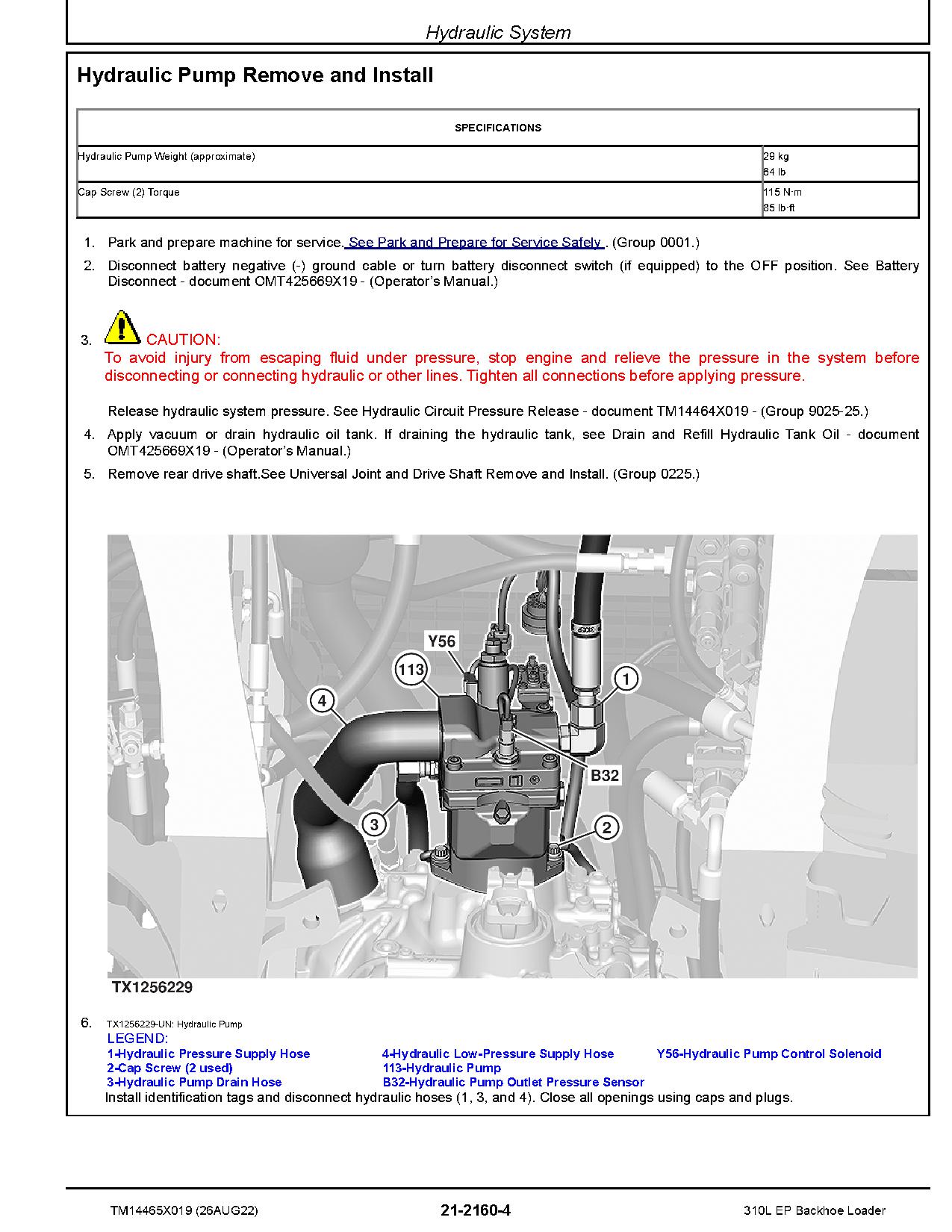 Hydraulic System

Hydraulic Pump Remove and Install

| SPECIFICATIONS | |
|---|---|
| Hydraulic Pump Weight (approximate) | 29 kg 64 lb |
| Cap Screw (2) Torque | 115 N·m 85 lb·ft |

1. Park and prepare machine for service. See Park and Prepare for Service Safely . (Group 0001.)
2. Disconnect battery negative (-) ground cable or turn battery disconnect switch (if equipped) to the OFF position. See Battery Disconnect - document OMT425669X19 - (Operator's Manual.)
3. CAUTION:
To avoid injury from escaping fluid under pressure, stop engine and relieve the pressure in the system before disconnecting or connecting hydraulic or other lines. Tighten all connections before applying pressure.

Release hydraulic system pressure. See Hydraulic Circuit Pressure Release - document TM14464X019 - (Group 9025-25.)
4. Apply vacuum or drain hydraulic oil tank. If draining the hydraulic tank, see Drain and Refill Hydraulic Tank Oil - document OMT425669X19 - (Operator's Manual.)
5. Remove rear drive shaft.See Universal Joint and Drive Shaft Remove and Install. (Group 0225.)

Y56
113
1
4
B32
3
2
TX1256229

6. TX1256229-UN: Hydraulic Pump
LEGEND:
1-Hydraulic Pressure Supply Hose
2-Cap Screw (2 used)
3-Hydraulic Pump Drain Hose
4-Hydraulic Low-Pressure Supply Hose
113-Hydraulic Pump
B32-Hydraulic Pump Outlet Pressure Sensor
Y56-Hydraulic Pump Control Solenoid
Install identification tags and disconnect hydraulic hoses (1, 3, and 4). Close all openings using caps and plugs.

TM14465X019 (26AUG22)
21-2160-4
310L EP Backhoe Loader